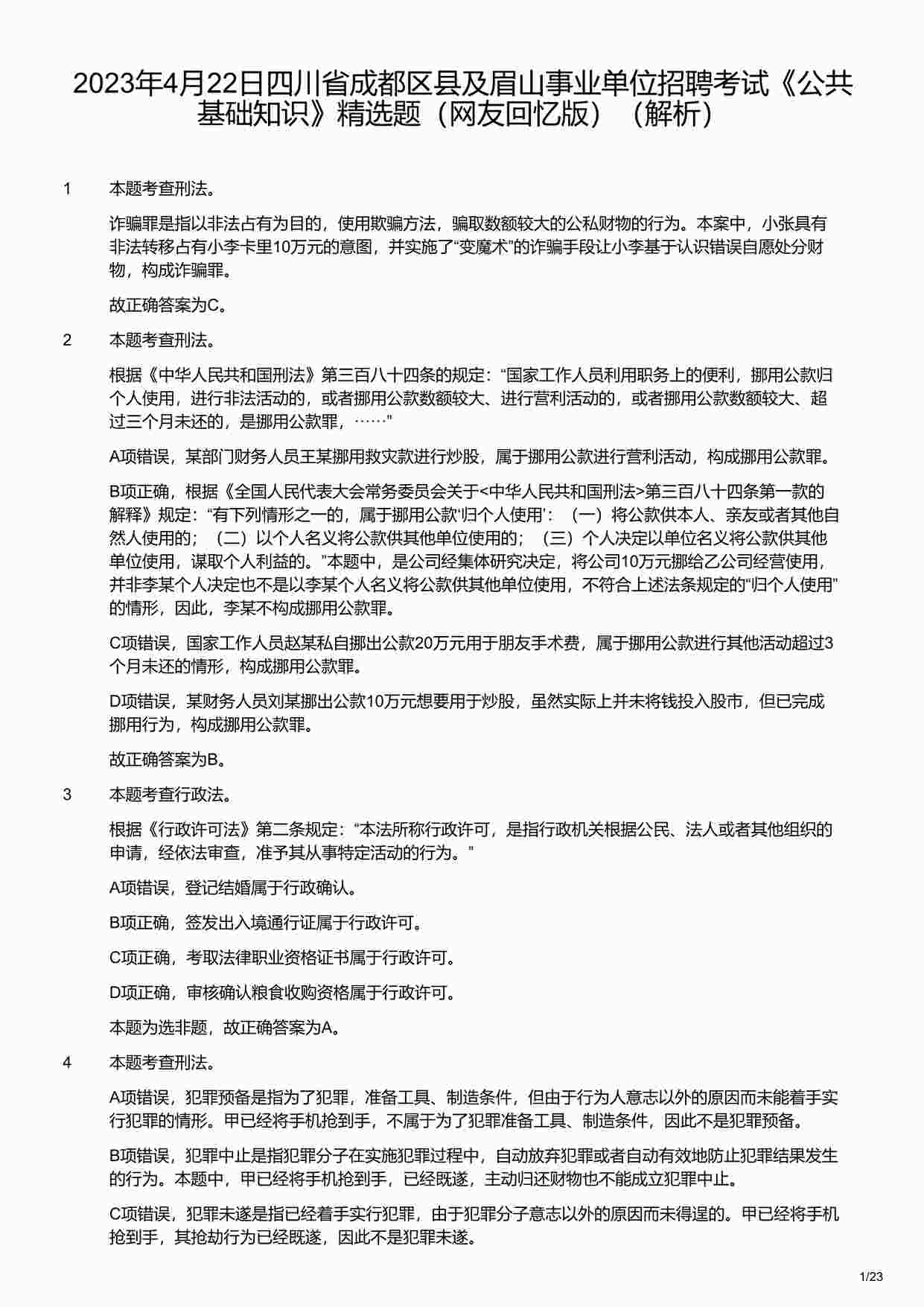 2023年4月22日四川省成都区县及眉山事业单位招聘考试《公共基础知识》精选题（网友回忆版）（解析）

1　本题考查刑法。

诈骗罪是指以非法占有为目的，使用欺骗方法，骗取数额较大的公私财物的行为。本案中，小张具有非法转移占有小李卡里10万元的意图，并实施了“变魔术”的诈骗手段让小李基于认识错误自愿处分财物，构成诈骗罪。

故正确答案为C。

2　本题考查刑法。

根据《中华人民共和国刑法》第三百八十四条的规定：“国家工作人员利用职务上的便利，挪用公款归个人使用，进行非法活动的，或者挪用公款数额较大、进行营利活动的，或者挪用公款数额较大、超过三个月未还的，是挪用公款罪，……”

A项错误，某部门财务人员王某挪用救灾款进行炒股，属于挪用公款进行营利活动，构成挪用公款罪。

B项正确，根据《全国人民代表大会常务委员会关于<中华人民共和国刑法>第三百八十四条第一款的解释》规定：“有下列情形之一的，属于挪用公款‘归个人使用’：（一）将公款供本人、亲友或者其他自然人使用的；（二）以个人名义将公款供其他单位使用的；（三）个人决定以单位名义将公款供其他单位使用，谋取个人利益的。”本题中，是公司经集体研究决定，将公司10万元挪给乙公司经营使用，并非李某个人决定也不是以李某个人名义将公款供其他单位使用，不符合上述法条规定的“归个人使用”的情形，因此，李某不构成挪用公款罪。

C项错误，国家工作人员赵某私自挪出公款20万元用于朋友手术费，属于挪用公款进行其他活动超过3个月未还的情形，构成挪用公款罪。

D项错误，某财务人员刘某挪出公款10万元想要用于炒股，虽然实际上并未将钱投入股市，但已完成挪用行为，构成挪用公款罪。

故正确答案为B。

3　本题考查行政法。

根据《行政许可法》第二条规定：“本法所称行政许可，是指行政机关根据公民、法人或者其他组织的申请，经依法审查，准予其从事特定活动的行为。”

A项错误，登记结婚属于行政确认。

B项正确，签发出入境通行证属于行政许可。

C项正确，考取法律职业资格证书属于行政许可。

D项正确，审核确认粮食收购资格属于行政许可。

本题为选非题，故正确答案为A。

4　本题考查刑法。

A项错误，犯罪预备是指为了犯罪，准备工具、制造条件，但由于行为人意志以外的原因而未能着手实行犯罪的情形。甲已经将手机抢到手，不属于为了犯罪准备工具、制造条件，因此不是犯罪预备。

B项错误，犯罪中止是指犯罪分子在实施犯罪过程中，自动放弃犯罪或者自动有效地防止犯罪结果发生的行为。本题中，甲已经将手机抢到手，已经既遂，主动归还财物也不能成立犯罪中止。

C项错误，犯罪未遂是指已经着手实行犯罪，由于犯罪分子意志以外的原因而未得逞的。甲已经将手机抢到手，其抢劫行为已经既遂，因此不是犯罪未遂。

1/23